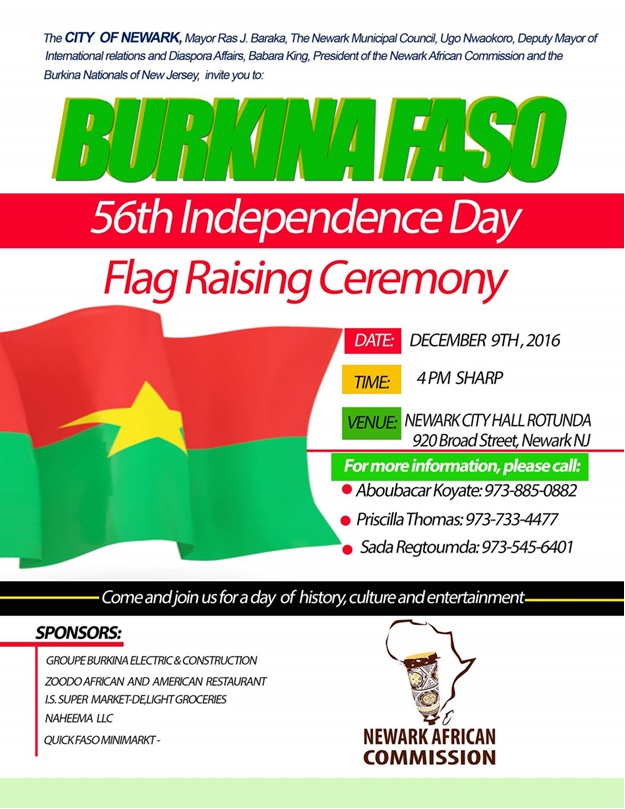 The CITY OF NEWARK, Mayor Ras J. Baraka, The Newark Municipal Council, Ugo Nwaokoro, Deputy Mayor of International relations and Diaspora Affairs, Babara King, President of the Newark African Commission and the Burkina Nationals of New Jersey, invite you to:

BURKINA FASO

56th Independence Day

Flag Raising Ceremony

DATE: DECEMBER 9TH, 2016

TIME: 4 PM SHARP

VENUE: NEWARK CITY HALL ROTUNDA
920 Broad Street, Newark NJ

For more information, please call:
Aboubacar Koyate: 973-885-0882
Priscilla Thomas: 973-733-4477
Sada Regtoumda: 973-545-6401

Come and join us for a day of history, culture and entertainment

SPONSORS:
GROUPE BURKINA ELECTRIC & CONSTRUCTION
ZOODO AFRICAN AND AMERICAN RESTAURANT
I.S. SUPER MARKET-DE,LIGHT GROCERIES
NAHEEMA LLC
QUICK FASO MINIMARKT -

NEWARK AFRICAN COMMISSION